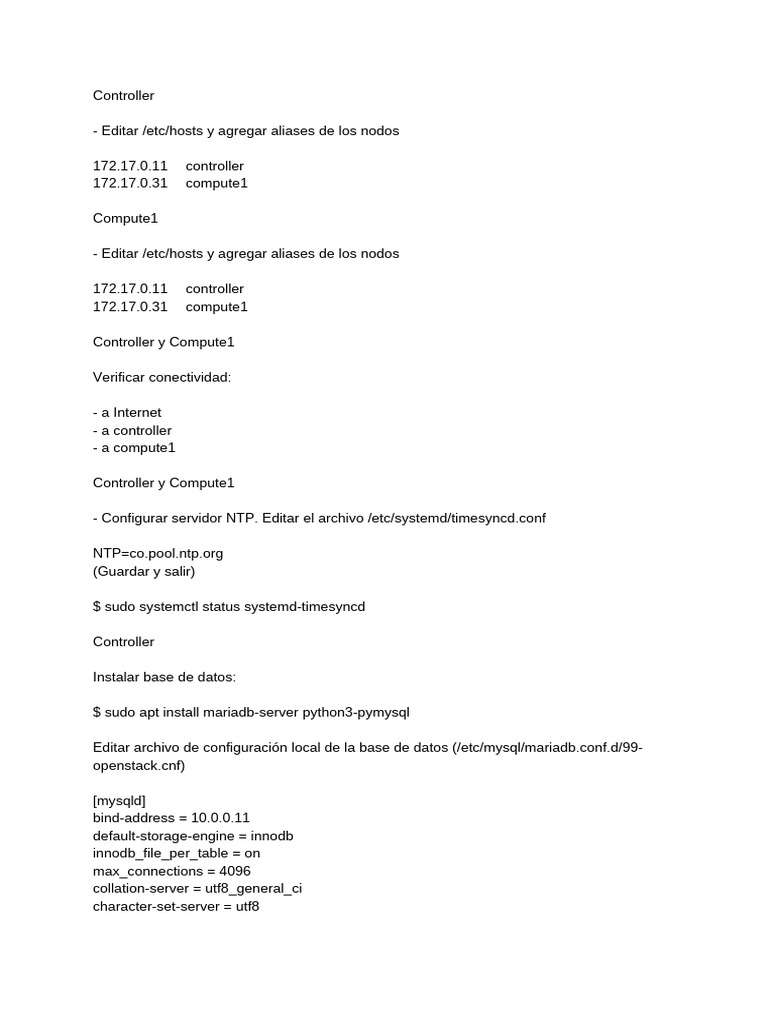 Controller

- Editar /etc/hosts y agregar aliases de los nodos

172.17.0.11 controller
172.17.0.31 compute1

Compute1

- Editar /etc/hosts y agregar aliases de los nodos

172.17.0.11 controller
172.17.0.31 compute1

Controller y Compute1

Verificar conectividad:

- a Internet
- a controller
- a compute1

Controller y Compute1

- Configurar servidor NTP. Editar el archivo /etc/systemd/timesyncd.conf

NTP=co.pool.ntp.org
(Guardar y salir)

$ sudo systemctl status systemd-timesyncd

Controller

Instalar base de datos:

$ sudo apt install mariadb-server python3-pymysql

Editar archivo de configuración local de la base de datos (/etc/mysql/mariadb.conf.d/99-openstack.cnf)

[mysqld]
bind-address = 10.0.0.11
default-storage-engine = innodb
innodb_file_per_table = on
max_connections = 4096
collation-server = utf8_general_ci
character-set-server = utf8